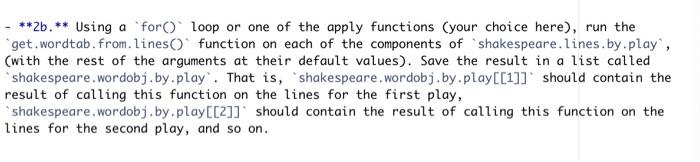 - **2b.** Using a `for()` loop or one of the apply functions (your choice here), run the `get.wordtab.from.lines()` function on each of the components of `shakespeare.lines.by.play`, (with the rest of the arguments at their default values). Save the result in a list called `shakespeare.wordobj.by.play`. That is, `shakespeare.wordobj.by.play[[1]]` should contain the result of calling this function on the lines for the first play, `shakespeare.wordobj.by.play[[2]]` should contain the result of calling this function on the lines for the second play, and so on.